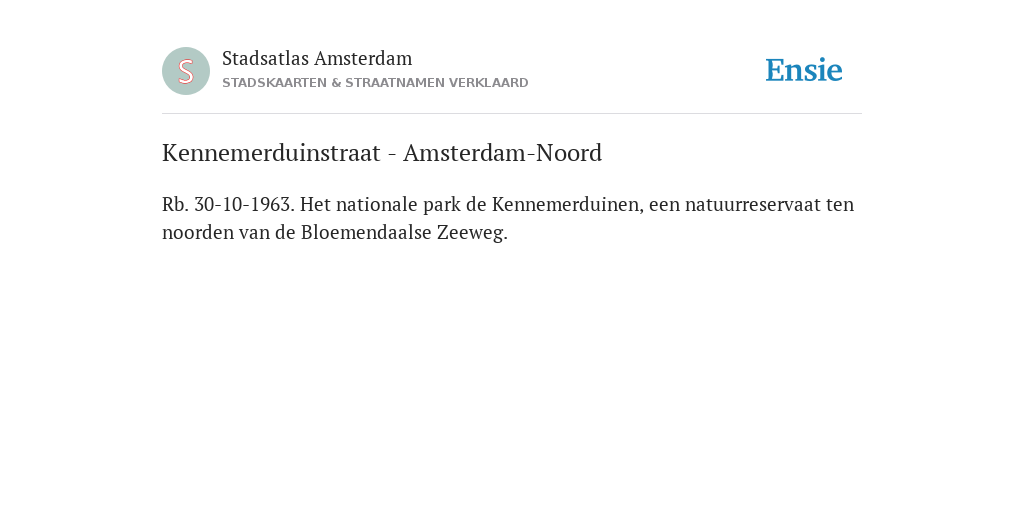 S

Stadsatlas Amsterdam
STADSKAARTEN & STRAATNAMEN VERKLAARD

Ensie

Kennemerduinstraat - Amsterdam-Noord

Rb. 30-10-1963. Het nationale park de Kennemerduinen, een natuurreservaat ten noorden van de Bloemendaalse Zeeweg.